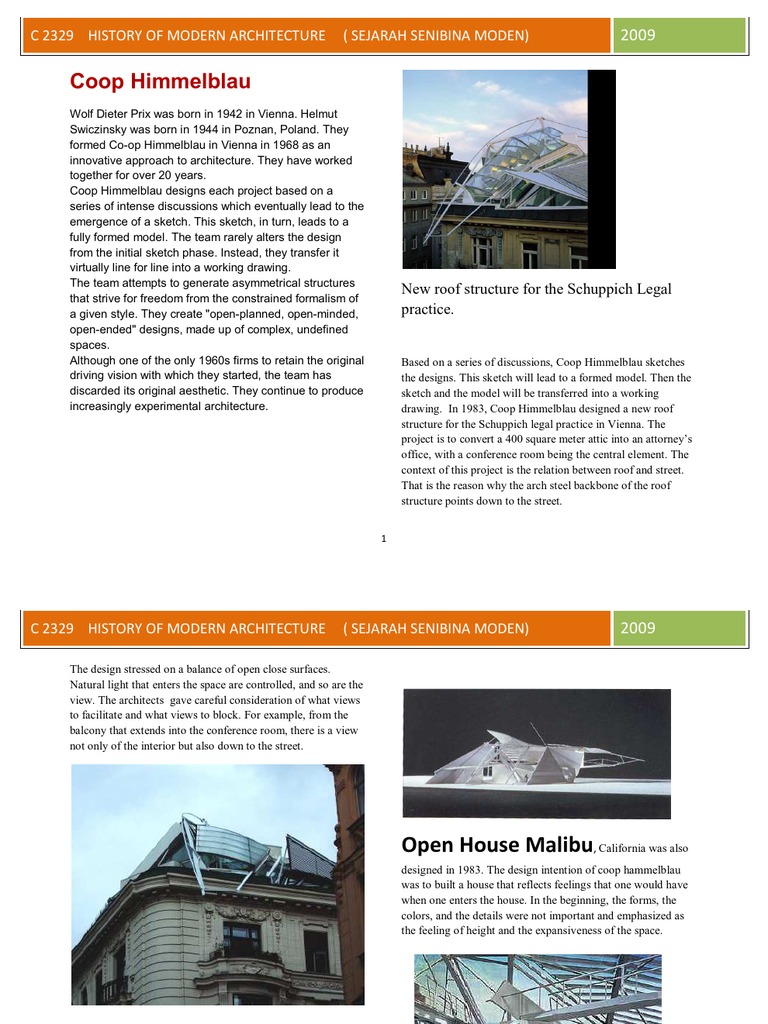 C 2329 HISTORY OF MODERN ARCHITECTURE ( SEJARAH SENIBINA MODEN) 2009

Coop Himmelblau

Wolf Dieter Prix was born in 1942 in Vienna. Helmut Swiczinsky was born in 1944 in Poznan, Poland. They formed Co-op Himmelblau in Vienna in 1968 as an innovative approach to architecture. They have worked together for over 20 years.
Coop Himmelblau designs each project based on a series of intense discussions which eventually lead to the emergence of a sketch. This sketch, in turn, leads to a fully formed model. The team rarely alters the design from the initial sketch phase. Instead, they transfer it virtually line for line into a working drawing.
The team attempts to generate asymmetrical structures that strive for freedom from the constrained formalism of a given style. They create "open-planned, open-minded, open-ended" designs, made up of complex, undefined spaces.
Although one of the only 1960s firms to retain the original driving vision with which they started, the team has discarded its original aesthetic. They continue to produce increasingly experimental architecture.

New roof structure for the Schuppich Legal practice.

Based on a series of discussions, Coop Himmelblau sketches the designs. This sketch will lead to a formed model. Then the sketch and the model will be transferred into a working drawing. In 1983, Coop Himmelblau designed a new roof structure for the Schuppich legal practice in Vienna. The project is to convert a 400 square meter attic into an attorney's office, with a conference room being the central element. The context of this project is the relation between roof and street. That is the reason why the arch steel backbone of the roof structure points down to the street.

1

C 2329 HISTORY OF MODERN ARCHITECTURE ( SEJARAH SENIBINA MODEN) 2009

The design stressed on a balance of open close surfaces. Natural light that enters the space are controlled, and so are the view. The architects gave careful consideration of what views to facilitate and what views to block. For example, from the balcony that extends into the conference room, there is a view not only of the interior but also down to the street.

Open House Malibu, California was also designed in 1983. The design intention of coop hammelblau was to built a house that reflects feelings that one would have when one enters the house. In the beginning, the forms, the colors, and the details were not important and emphasized as the feeling of height and the expansiveness of the space.